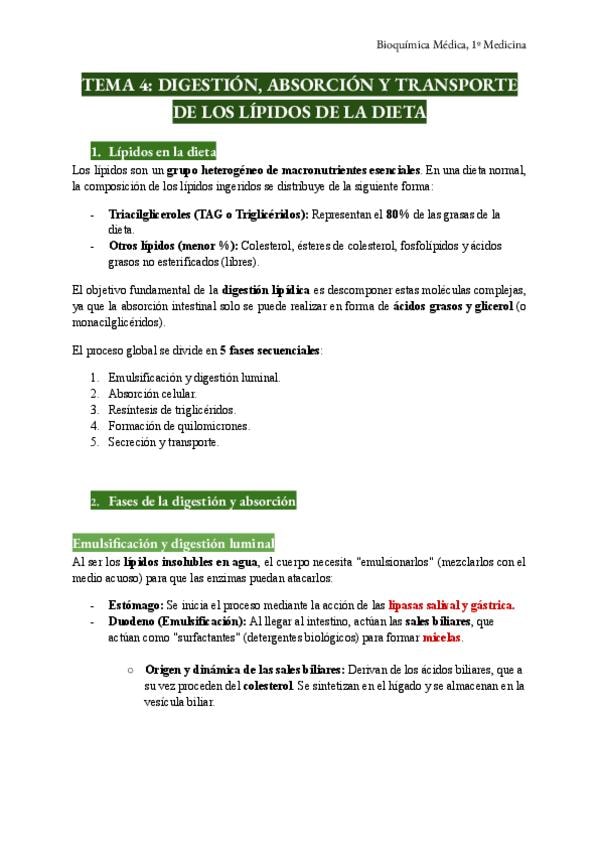 Bioquímica Médica, 1º Medicina

TEMA 4: DIGESTIÓN, ABSORCIÓN Y TRANSPORTE DE LOS LÍPIDOS DE LA DIETA

1. Lípidos en la dieta

Los lípidos son un grupo heterogéneo de macronutrientes esenciales. En una dieta normal, la composición de los lípidos ingeridos se distribuye de la siguiente forma:

- Triacilgliceroles (TAG o Triglicéridos): Representan el 80% de las grasas de la dieta.
- Otros lípidos (menor %): Colesterol, ésteres de colesterol, fosfolípidos y ácidos grasos no esterificados (libres).

El objetivo fundamental de la digestión lipídica es descomponer estas moléculas complejas, ya que la absorción intestinal solo se puede realizar en forma de ácidos grasos y glicerol (o monacilglicéridos).

El proceso global se divide en 5 fases secuenciales:

1. Emulsificación y digestión luminal.
2. Absorción celular.
3. Resíntesis de triglicéridos.
4. Formación de quilomicrones.
5. Secreción y transporte.

2. Fases de la digestión y absorción

Emulsificación y digestión luminal

Al ser los lípidos insolubles en agua, el cuerpo necesita "emulsionarlos" (mezclarlos con el medio acuoso) para que las enzimas puedan atacarlos:

- Estómago: Se inicia el proceso mediante la acción de las lipasas salival y gástrica.
- Duodeno (Emulsificación): Al llegar al intestino, actúan las sales biliares, que actúan como "surfactantes" (detergentes biológicos) para formar micelas.

○ Origen y dinámica de las sales biliares: Derivan de los ácidos biliares, que a su vez proceden del colesterol. Se sintetizan en el hígado y se almacenan en la vesícula biliar.